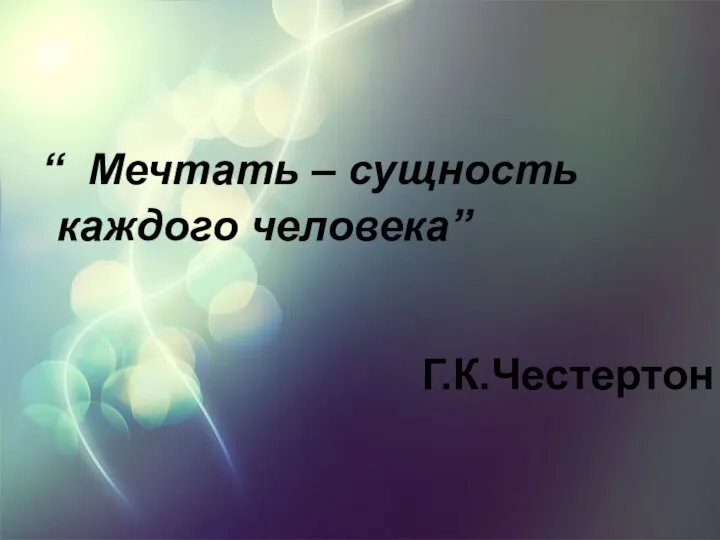 “ Мечтать – сущность каждого человека”

Г.К.Честертон